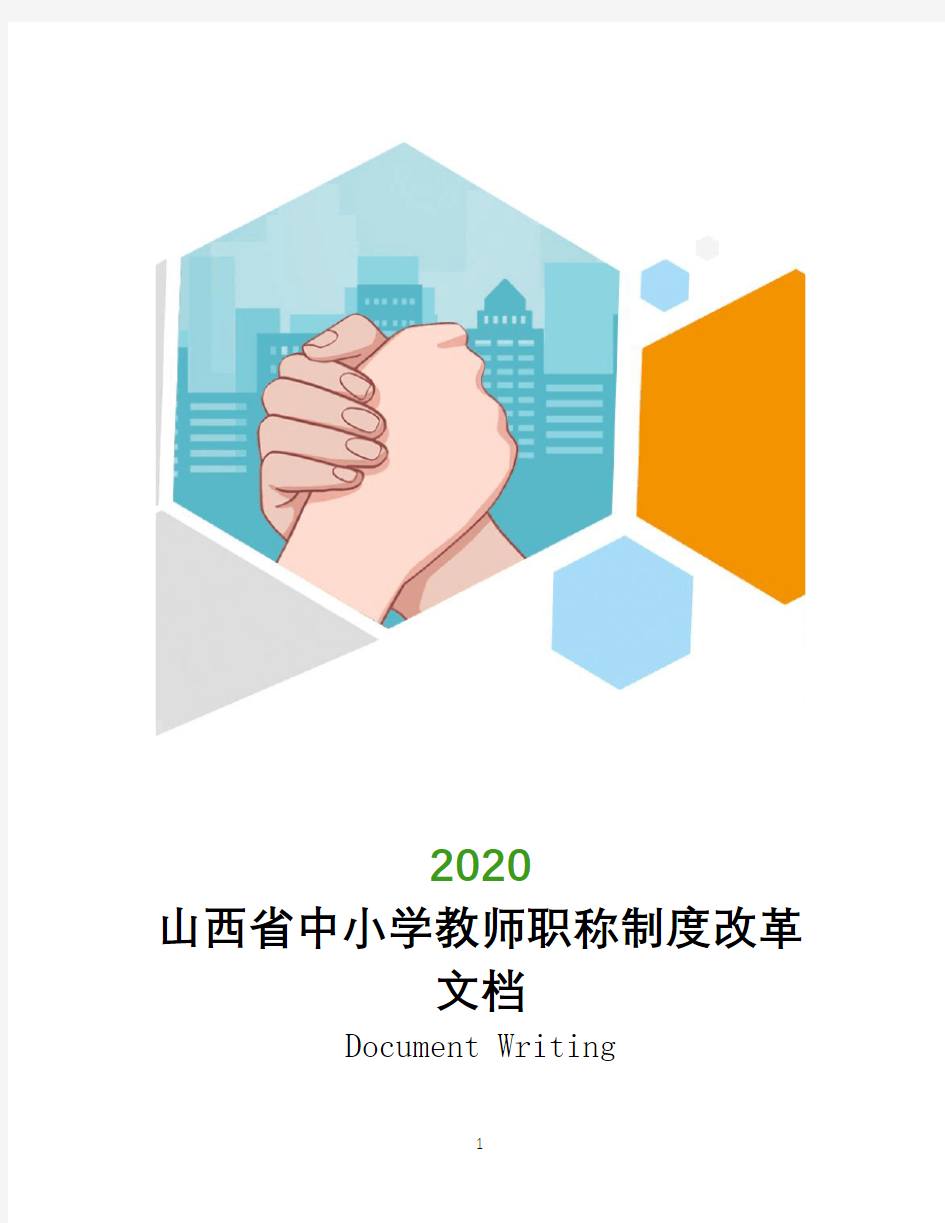 2020

山西省中小学教师职称制度改革文档

Document Writing

1